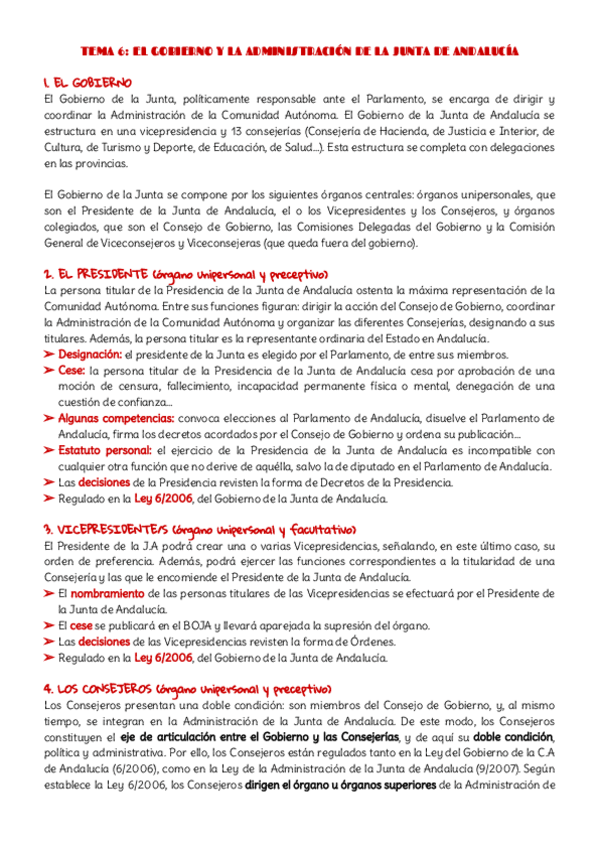 TEMA 6: EL GOBIERNO Y LA ADMINISTRACIÓN DE LA JUNTA DE ANDALUCÍA

1. EL GOBIERNO

El Gobierno de la Junta, políticamente responsable ante el Parlamento, se encarga de dirigir y coordinar la Administración de la Comunidad Autónoma. El Gobierno de la Junta de Andalucía se estructura en una vicepresidencia y 13 consejerías (Consejería de Hacienda, de Justicia e Interior, de Cultura, de Turismo y Deporte, de Educación, de Salud…). Esta estructura se completa con delegaciones en las provincias.

El Gobierno de la Junta se compone por los siguientes órganos centrales: órganos unipersonales, que son el Presidente de la Junta de Andalucía, el o los Vicepresidentes y los Consejeros, y órganos colegiados, que son el Consejo de Gobierno, las Comisiones Delegadas del Gobierno y la Comisión General de Viceconsejeros y Viceconsejeras (que queda fuera del gobierno).

2. EL PRESIDENTE (órgano unipersonal y preceptivo)

La persona titular de la Presidencia de la Junta de Andalucía ostenta la máxima representación de la Comunidad Autónoma. Entre sus funciones figuran: dirigir la acción del Consejo de Gobierno, coordinar la Administración de la Comunidad Autónoma y organizar las diferentes Consejerías, designando a sus titulares. Además, la persona titular es la representante ordinaria del Estado en Andalucía.

➤ Designación: el presidente de la Junta es elegido por el Parlamento, de entre sus miembros.
➤ Cese: la persona titular de la Presidencia de la Junta de Andalucía cesa por aprobación de una moción de censura, fallecimiento, incapacidad permanente física o mental, denegación de una cuestión de confianza…
➤ Algunas competencias: convoca elecciones al Parlamento de Andalucía, disuelve el Parlamento de Andalucía, firma los decretos acordados por el Consejo de Gobierno y ordena su publicación…
➤ Estatuto personal: el ejercicio de la Presidencia de la Junta de Andalucía es incompatible con cualquier otra función que no derive de aquélla, salvo la de diputado en el Parlamento de Andalucía.
➤ Las decisiones de la Presidencia revisten la forma de Decretos de la Presidencia.
➤ Regulado en la Ley 6/2006, del Gobierno de la Junta de Andalucía.

3. VICEPRESIDENTE/S (órgano unipersonal y facultativo)

El Presidente de la J.A podrá crear una o varias Vicepresidencias, señalando, en este último caso, su orden de preferencia. Además, podrá ejercer las funciones correspondientes a la titularidad de una Consejería y las que le encomiende el Presidente de la Junta de Andalucía.

➤ El nombramiento de las personas titulares de las Vicepresidencias se efectuará por el Presidente de la Junta de Andalucía.
➤ El cese se publicará en el BOJA y llevará aparejada la supresión del órgano.
➤ Las decisiones de las Vicepresidencias revisten la forma de Órdenes.
➤ Regulado en la Ley 6/2006, del Gobierno de la Junta de Andalucía.

4. LOS CONSEJEROS (órgano unipersonal y preceptivo)

Los Consejeros presentan una doble condición: son miembros del Consejo de Gobierno, y, al mismo tiempo, se integran en la Administración de la Junta de Andalucía. De este modo, los Consejeros constituyen el eje de articulación entre el Gobierno y las Consejerías, y de aquí su doble condición, política y administrativa. Por ello, los Consejeros están regulados tanto en la Ley del Gobierno de la C.A de Andalucía (6/2006), como en la Ley de la Administración de la Junta de Andalucía (9/2007). Según establece la Ley 6/2006, los Consejeros dirigen el órgano u órganos superiores de la Administración de